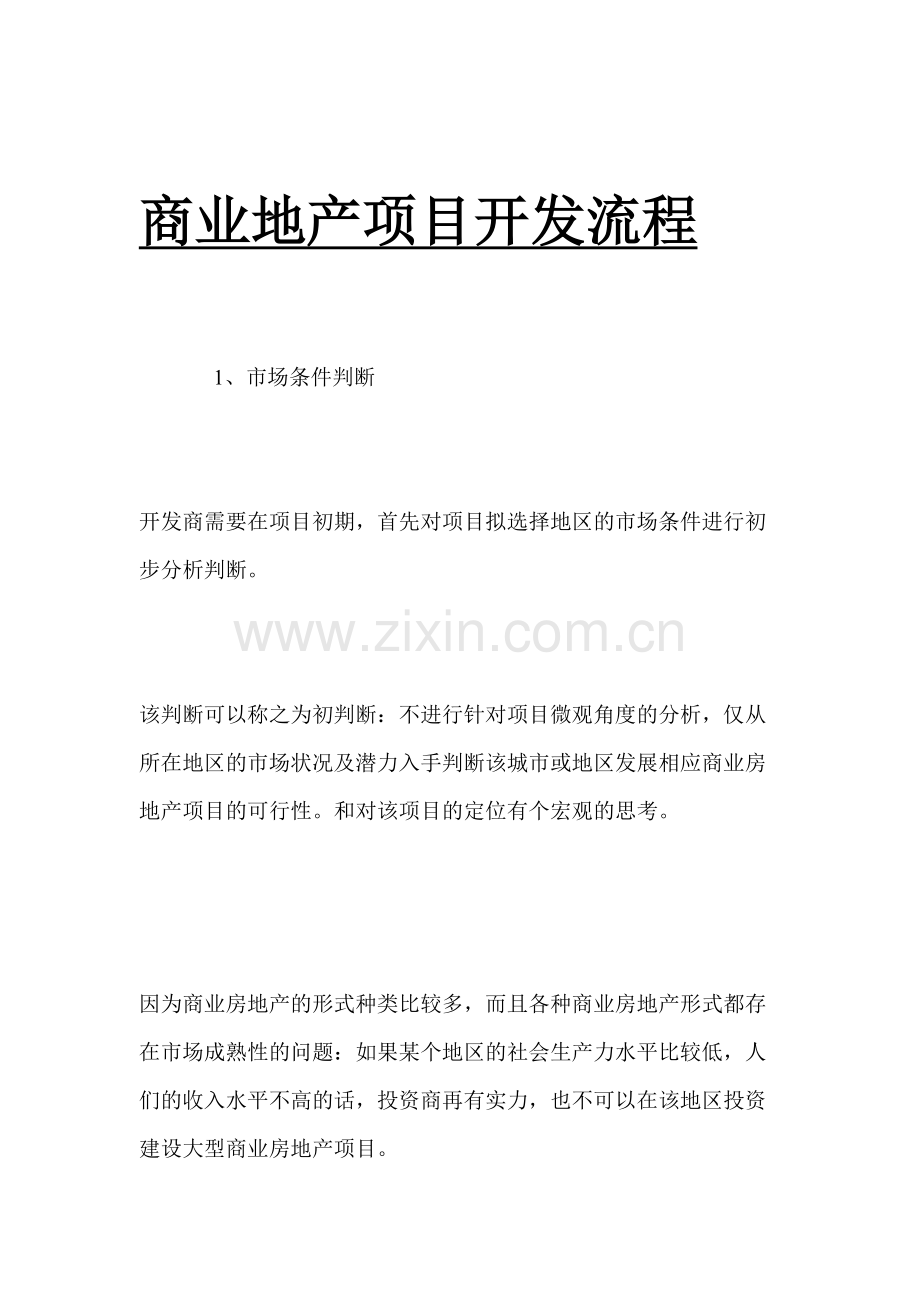 商业地产项目开发流程

1、市场条件判断

开发商需要在项目初期，首先对项目拟选择地区的市场条件进行初步分析判断。

www.zixin.com.cn

该判断可以称之为初判断：不进行针对项目微观角度的分析，仅从所在地区的市场状况及潜力入手判断该城市或地区发展相应商业房地产项目的可行性。和对该项目的定位有个宏观的思考。

因为商业房地产的形式种类比较多，而且各种商业房地产形式都存在市场成熟性的问题：如果某个地区的社会生产力水平比较低，人们的收入水平不高的话，投资商再有实力，也不可以在该地区投资建设大型商业房地产项目。